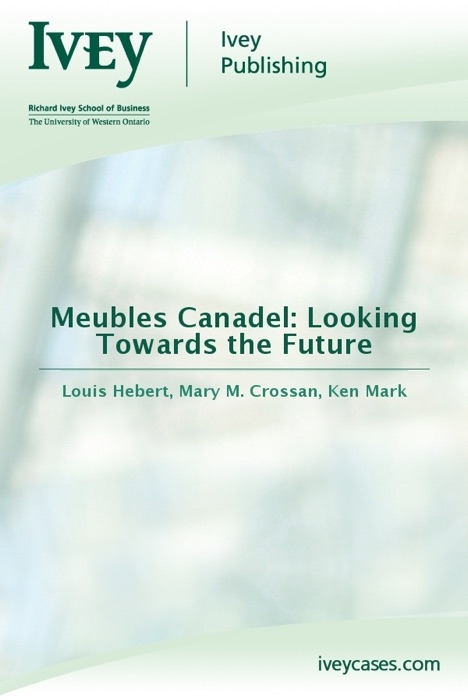 IVEY

Ivey Publishing

Richard Ivey School of Business
The University of Western Ontario

Meubles Canadel: Looking Towards the Future

Louis Hebert, Mary M. Crossan, Ken Mark

iveycases.com